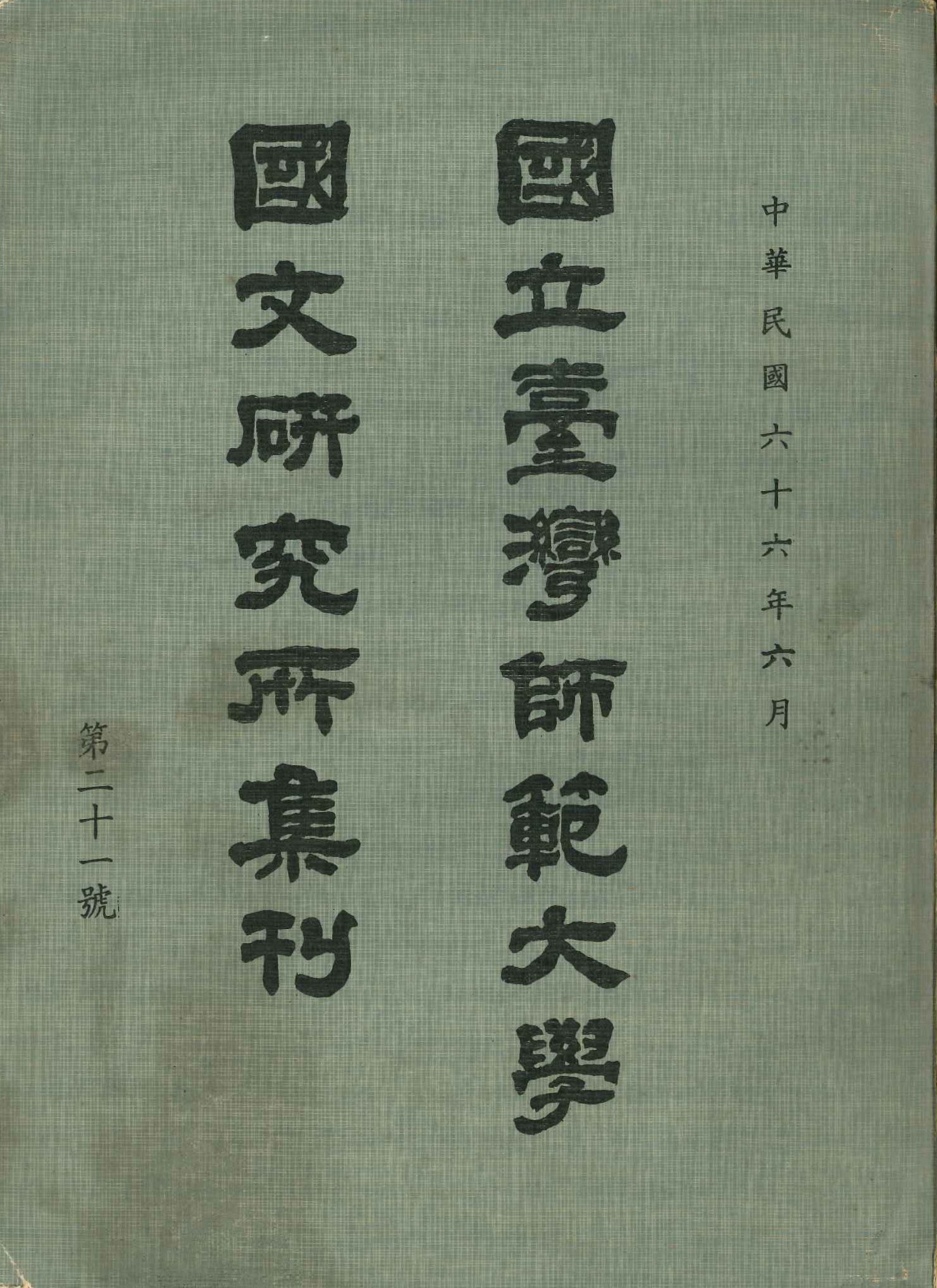 中華民國六十六年六月

國立臺灣師範大學

國文研究所集刊

第二十一號